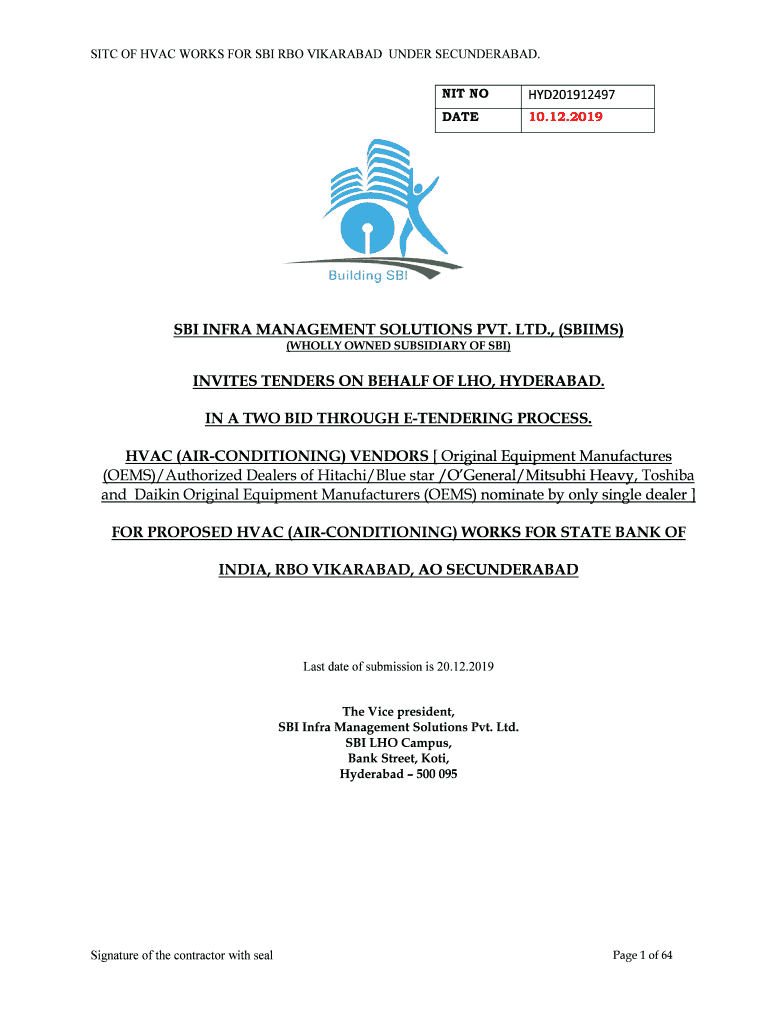 SITC OF HVAC WORKS FOR SBI RBO VIKARABAD UNDER SECUNDERABAD.

| NIT NO | HYD201912497 |
|---|---|
| DATE | 10.12.2019 |

Building SBI

SBI INFRA MANAGEMENT SOLUTIONS PVT. LTD., (SBIIMS)
(WHOLLY OWNED SUBSIDIARY OF SBI)

INVITES TENDERS ON BEHALF OF LHO, HYDERABAD.

IN A TWO BID THROUGH E-TENDERING PROCESS.

HVAC (AIR-CONDITIONING) VENDORS [ Original Equipment Manufactures (OEMS)/Authorized Dealers of Hitachi/Blue star /O'General/Mitsubhi Heavy, Toshiba and Daikin Original Equipment Manufacturers (OEMS) nominate by only single dealer ]

FOR PROPOSED HVAC (AIR-CONDITIONING) WORKS FOR STATE BANK OF INDIA, RBO VIKARABAD, AO SECUNDERABAD

Last date of submission is 20.12.2019

The Vice president,
SBI Infra Management Solutions Pvt. Ltd.
SBI LHO Campus,
Bank Street, Koti,
Hyderabad – 500 095

Signature of the contractor with seal

Page 1 of 64